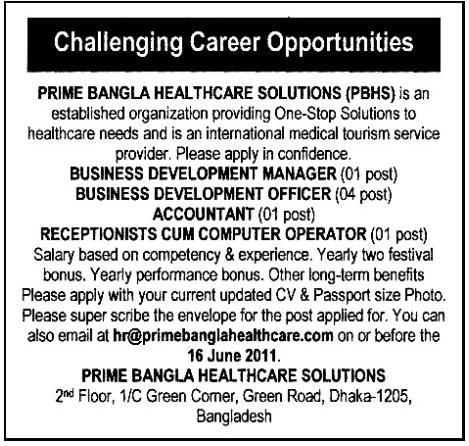 Challenging Career Opportunities

PRIME BANGLA HEALTHCARE SOLUTIONS (PBHS) is an established organization providing One-Stop Solutions to healthcare needs and is an international medical tourism service provider. Please apply in confidence.

BUSINESS DEVELOPMENT MANAGER (01 post)
BUSINESS DEVELOPMENT OFFICER (04 post)
ACCOUNTANT (01 post)
RECEPTIONISTS CUM COMPUTER OPERATOR (01 post)

Salary based on competency & experience. Yearly two festival bonus. Yearly performance bonus. Other long-term benefits Please apply with your current updated CV & Passport size Photo. Please super scribe the envelope for the post applied for. You can also email at hr@primebanglahealthcare.com on or before the 16 June 2011.

PRIME BANGLA HEALTHCARE SOLUTIONS
2nd Floor, 1/C Green Corner, Green Road, Dhaka-1205,
Bangladesh